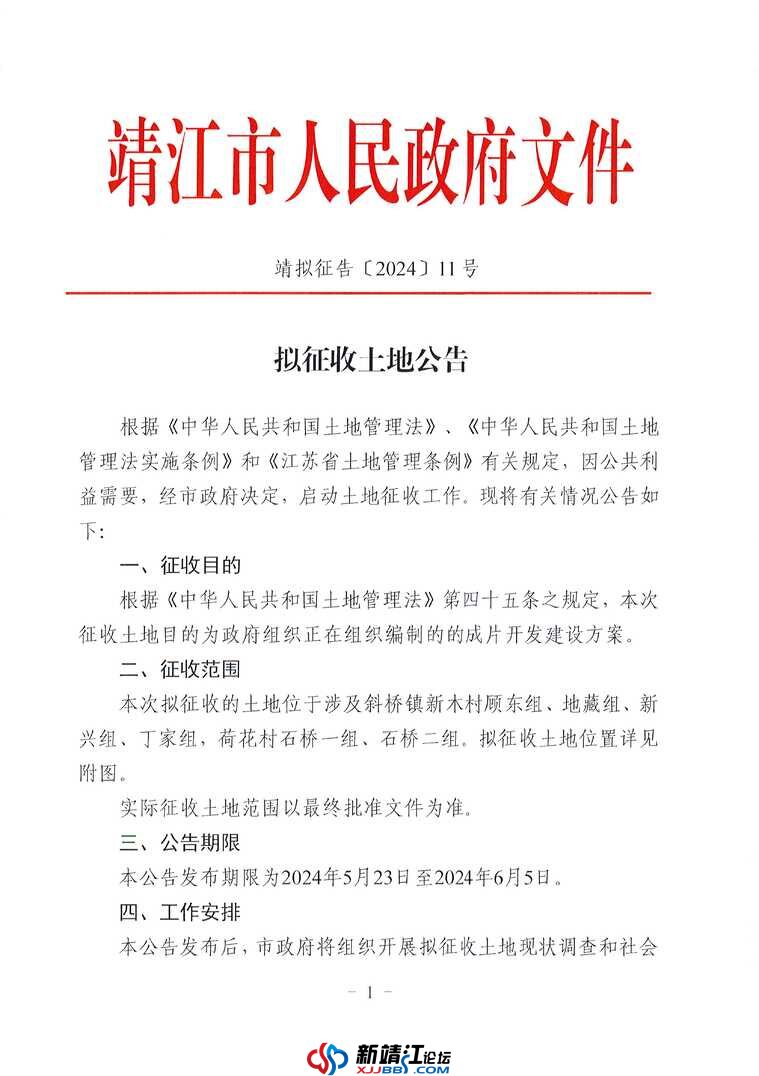 靖江市人民政府文件

靖拟征告〔2024〕11号

拟征收土地公告

根据《中华人民共和国土地管理法》、《中华人民共和国土地管理法实施条例》和《江苏省土地管理条例》有关规定，因公共利益需要，经市政府决定，启动土地征收工作。现将有关情况公告如下：

一、征收目的

根据《中华人民共和国土地管理法》第四十五条之规定，本次征收土地目的为政府组织正在组织编制的的成片开发建设方案。

二、征收范围

本次拟征收的土地位于涉及斜桥镇新木村顾东组、地藏组、新兴组、丁家组，荷花村石桥一组、石桥二组。拟征收土地位置详见附图。

实际征收土地范围以最终批准文件为准。

三、公告期限

本公告发布期限为2024年5月23日至2024年6月5日。

四、工作安排

本公告发布后，市政府将组织开展拟征收土地现状调查和社会

— 1 —

新靖江论坛
XJJBBS.COM